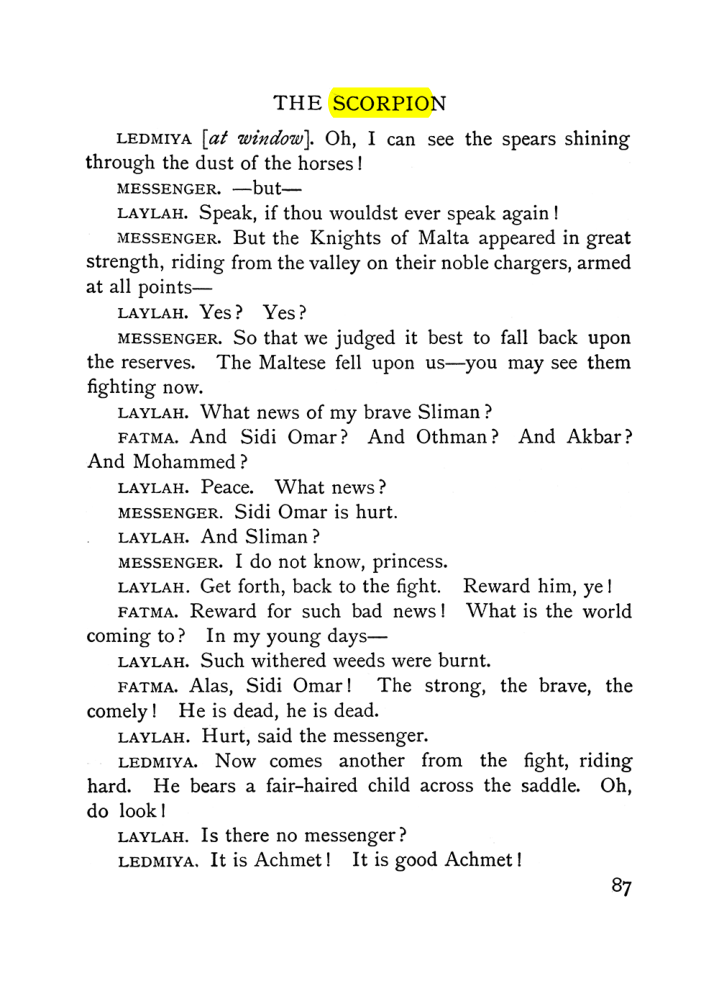 THE SCORPION

LEDMIYA [at window]. Oh, I can see the spears shining through the dust of the horses!

MESSENGER. —but—

LAYLAH. Speak, if thou wouldst ever speak again!

MESSENGER. But the Knights of Malta appeared in great strength, riding from the valley on their noble chargers, armed at all points—

LAYLAH. Yes? Yes?

MESSENGER. So that we judged it best to fall back upon the reserves. The Maltese fell upon us—you may see them fighting now.

LAYLAH. What news of my brave Sliman?

FATMA. And Sidi Omar? And Othman? And Akbar? And Mohammed?

LAYLAH. Peace. What news?

MESSENGER. Sidi Omar is hurt.

LAYLAH. And Sliman?

MESSENGER. I do not know, princess.

LAYLAH. Get forth, back to the fight. Reward him, ye!

FATMA. Reward for such bad news! What is the world coming to? In my young days—

LAYLAH. Such withered weeds were burnt.

FATMA. Alas, Sidi Omar! The strong, the brave, the comely! He is dead, he is dead.

LAYLAH. Hurt, said the messenger.

LEDMIYA. Now comes another from the fight, riding hard. He bears a fair-haired child across the saddle. Oh, do look!

LAYLAH. Is there no messenger?

LEDMIYA. It is Achmet! It is good Achmet!

87